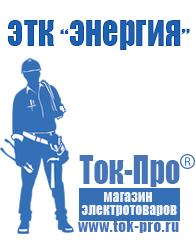 ЭТК "Энергия"

Ток-Про®

магазин электротоваров

www.tok-pro.ru